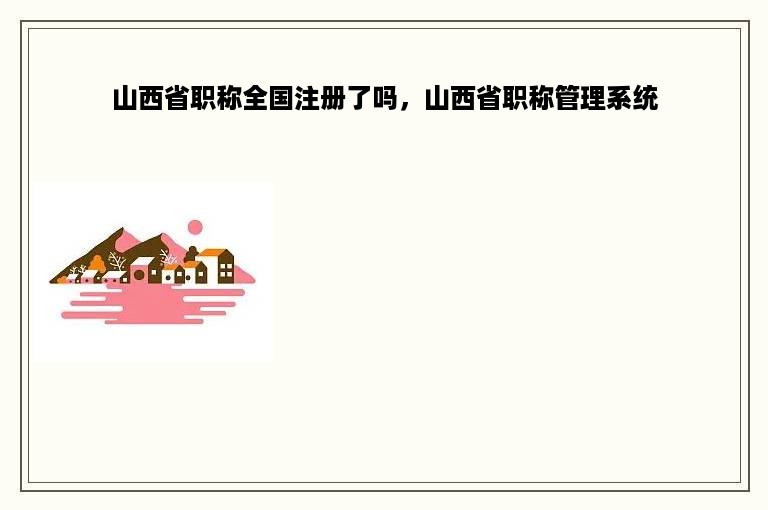 山西省职称全国注册了吗，山西省职称管理系统